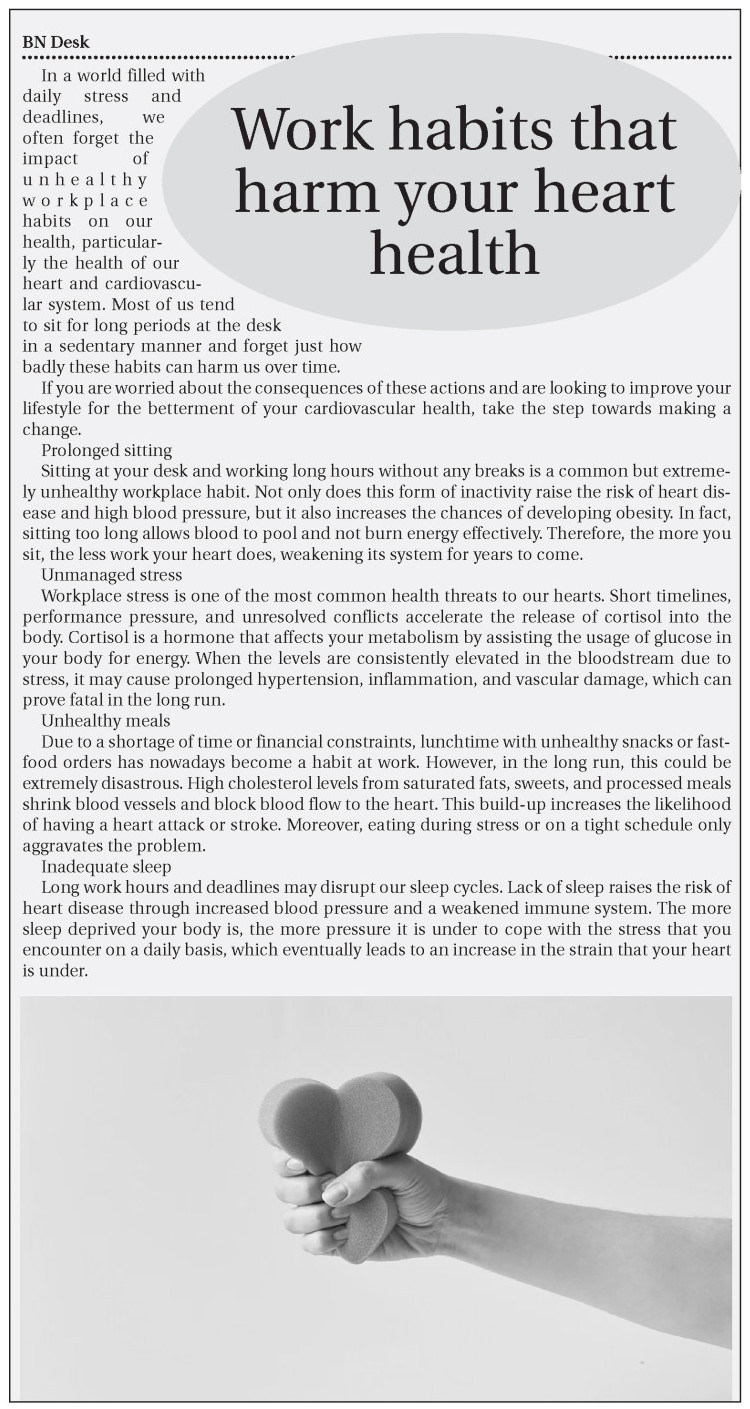 BN Desk

Work habits that harm your heart health

In a world filled with daily stress and deadlines, we often forget the impact of unhealthy workplace habits on our health, particularly the health of our heart and cardiovascular system. Most of us tend to sit for long periods at the desk in a sedentary manner and forget just how badly these habits can harm us over time.

If you are worried about the consequences of these actions and are looking to improve your lifestyle for the betterment of your cardiovascular health, take the step towards making a change.

Prolonged sitting

Sitting at your desk and working long hours without any breaks is a common but extremely unhealthy workplace habit. Not only does this form of inactivity raise the risk of heart disease and high blood pressure, but it also increases the chances of developing obesity. In fact, sitting too long allows blood to pool and not burn energy effectively. Therefore, the more you sit, the less work your heart does, weakening its system for years to come.

Unmanaged stress

Workplace stress is one of the most common health threats to our hearts. Short timelines, performance pressure, and unresolved conflicts accelerate the release of cortisol into the body. Cortisol is a hormone that affects your metabolism by assisting the usage of glucose in your body for energy. When the levels are consistently elevated in the bloodstream due to stress, it may cause prolonged hypertension, inflammation, and vascular damage, which can prove fatal in the long run.

Unhealthy meals

Due to a shortage of time or financial constraints, lunchtime with unhealthy snacks or fast-food orders has nowadays become a habit at work. However, in the long run, this could be extremely disastrous. High cholesterol levels from saturated fats, sweets, and processed meals shrink blood vessels and block blood flow to the heart. This build-up increases the likelihood of having a heart attack or stroke. Moreover, eating during stress or on a tight schedule only aggravates the problem.

Inadequate sleep

Long work hours and deadlines may disrupt our sleep cycles. Lack of sleep raises the risk of heart disease through increased blood pressure and a weakened immune system. The more sleep deprived your body is, the more pressure it is under to cope with the stress that you encounter on a daily basis, which eventually leads to an increase in the strain that your heart is under.